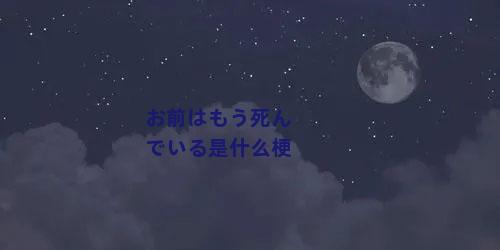 お前はもう死んでいる是什么梗